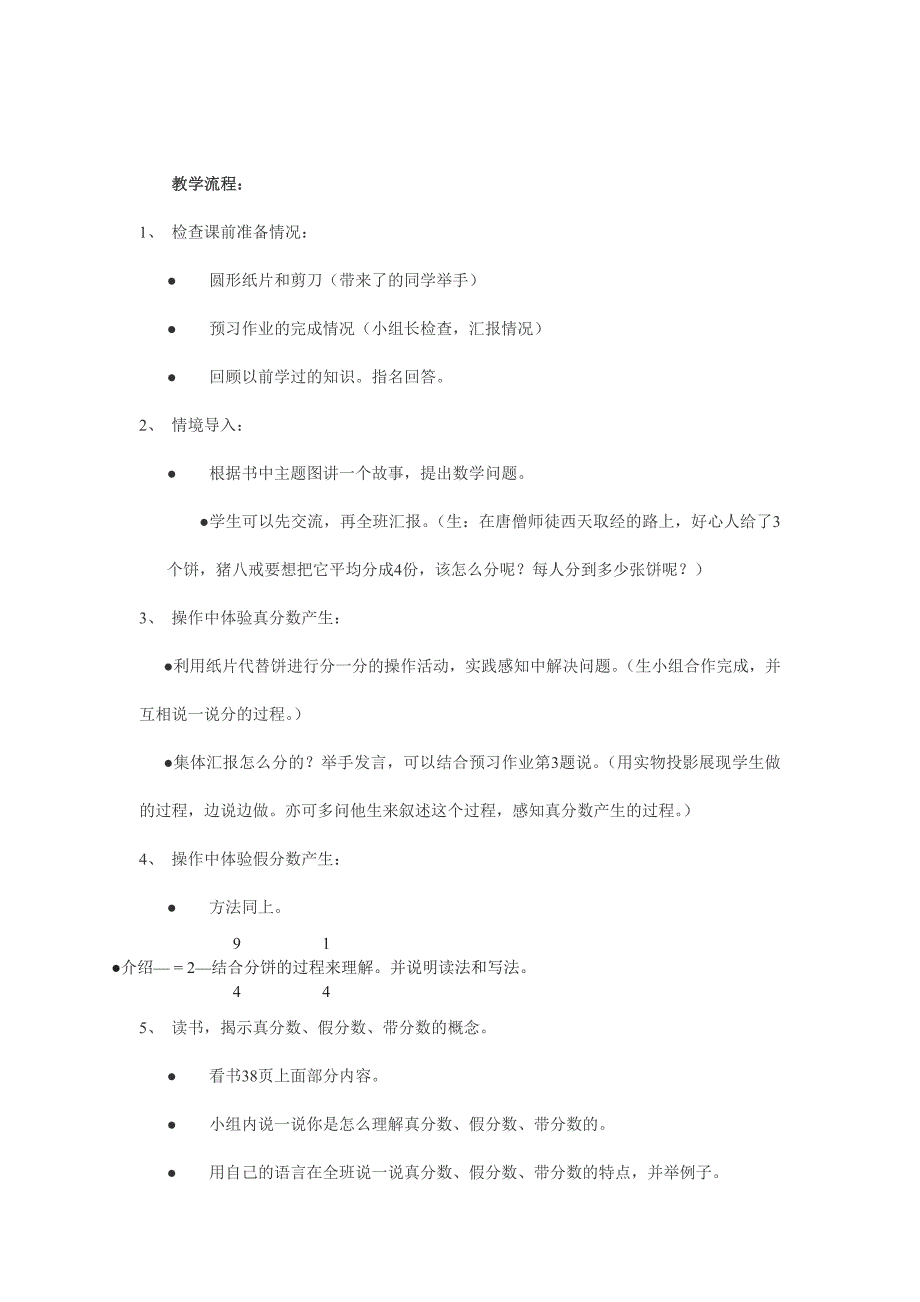 教学流程：

1、 检查课前准备情况：

● 圆形纸片和剪刀（带来了的同学举手）

● 预习作业的完成情况（小组长检查，汇报情况）

● 回顾以前学过的知识。指名回答。

2、 情境导入：

● 根据书中主题图讲一个故事，提出数学问题。

●学生可以先交流，再全班汇报。（生：在唐僧师徒西天取经的路上，好心人给了3个饼，猪八戒要想把它平均分成4份，该怎么分呢？每人分到多少张饼呢？）

3、 操作中体验真分数产生：

●利用纸片代替饼进行分一分的操作活动，实践感知中解决问题。（生小组合作完成，并互相说一说分的过程。）

●集体汇报怎么分的？举手发言，可以结合预习作业第3题说。（用实物投影展现学生做的过程，边说边做。亦可多问他生来叙述这个过程，感知真分数产生的过程。）

4、 操作中体验假分数产生：

● 方法同上。

●介绍$\frac{9}{4}=2\frac{1}{4}$结合分饼的过程来理解。并说明读法和写法。

5、 读书，揭示真分数、假分数、带分数的概念。

● 看书38页上面部分内容。

● 小组内说一说你是怎么理解真分数、假分数、带分数的。

● 用自己的语言在全班说一说真分数、假分数、带分数的特点，并举例子。